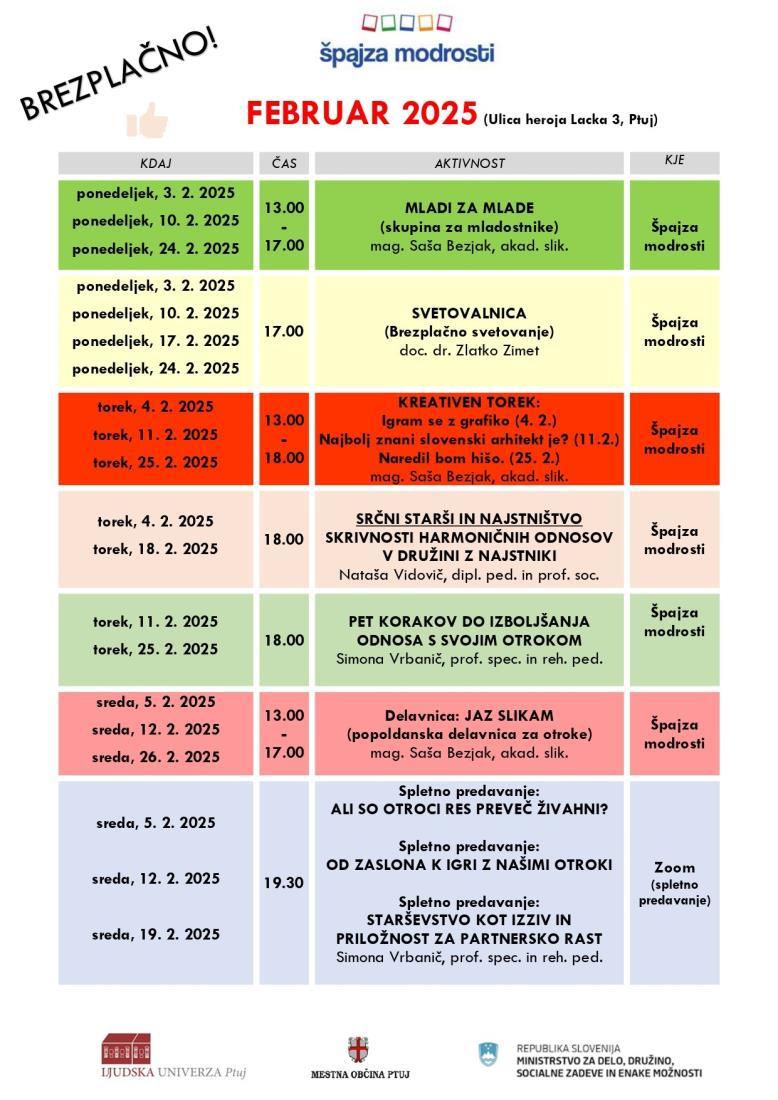 BREZPLAČNO!

špajza modrosti

FEBRUAR 2025 (Ulica heroja Lacka 3, Ptuj)

| KDAJ | ČAS | AKTIVNOST | KJE |
|---|---|---|---|
| ponedeljek, 3. 2. 2025 ponedeljek, 10. 2. 2025 ponedeljek, 24. 2. 2025 | 13.00 - 17.00 | MLADI ZA MLADE (skupina za mladostnike) mag. Saša Bezjak, akad. slik. | Špajza modrosti |
| ponedeljek, 3. 2. 2025 ponedeljek, 10. 2. 2025 ponedeljek, 17. 2. 2025 ponedeljek, 24. 2. 2025 | 17.00 | SVETOVALNICA (Brezplačno svetovanje) doc. dr. Zlatko Zimet | Špajza modrosti |
| torek, 4. 2. 2025 torek, 11. 2. 2025 torek, 25. 2. 2025 | 13.00 - 18.00 | KREATIVEN TOREK: Igram se z grafiko (4. 2.) Najbolj znani slovenski arhitekt je? (11.2.) Naredil bom hišo. (25. 2.) mag. Saša Bezjak, akad. slik. | Špajza modrosti |
| torek, 4. 2. 2025 torek, 18. 2. 2025 | 18.00 | SRČNI STARŠI IN NAJSTNIŠTVO SKRIVNOSTI HARMONIČNIH ODNOSOV V DRUŽINI Z NAJSTNIKI Nataša Vidovič, dipl. ped. in prof. soc. | Špajza modrosti |
| torek, 11. 2. 2025 torek, 25. 2. 2025 | 18.00 | PET KORAKOV DO IZBOLJŠANJA ODNOSA S SVOJIM OTROKOM Simona Vrbanič, prof. spec. in reh. ped. | Špajza modrosti |
| sreda, 5. 2. 2025 sreda, 12. 2. 2025 sreda, 26. 2. 2025 | 13.00 - 17.00 | Delavnica: JAZ SLIKAM (popoldanska delavnica za otroke) mag. Saša Bezjak, akad. slik. | Špajza modrosti |
| sreda, 5. 2. 2025 sreda, 12. 2. 2025 sreda, 19. 2. 2025 | 19.30 | Spletno predavanje: ALI SO OTROCI RES PREVEČ ŽIVAHNI? Spletno predavanje: OD ZASLONA K IGRI Z NAŠIMI OTROKI Spletno predavanje: STARŠEVSTVO KOT IZZIV IN PRILOŽNOST ZA PARTNERSKO RAST Simona Vrbanič, prof. spec. in reh. ped. | Zoom (spletno predavanje) |

LJUDSKA UNIVERZA Ptuj

MESTNA OBČINA PTUJ

REPUBLIKA SLOVENIJA MINISTRSTVO ZA DELO, DRUŽINO, SOCIALNE ZADEVE IN ENAKE MOŽNOSTI